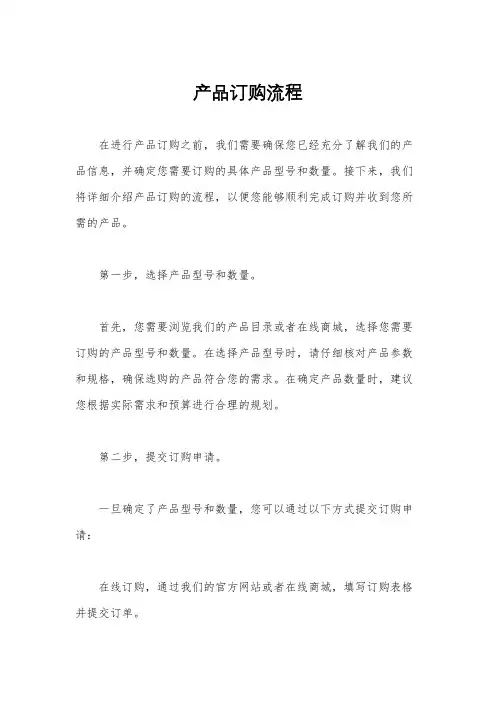 产品订购流程

在进行产品订购之前，我们需要确保您已经充分了解我们的产品信息，并确定您需要订购的具体产品型号和数量。接下来，我们将详细介绍产品订购的流程，以便您能够顺利完成订购并收到您所需的产品。

第一步，选择产品型号和数量。

首先，您需要浏览我们的产品目录或者在线商城，选择您需要订购的产品型号和数量。在选择产品型号时，请仔细核对产品参数和规格，确保选购的产品符合您的需求。在确定产品数量时，建议您根据实际需求和预算进行合理的规划。

第二步，提交订购申请。

一旦确定了产品型号和数量，您可以通过以下方式提交订购申请：

在线订购，通过我们的官方网站或者在线商城，填写订购表格并提交订单。